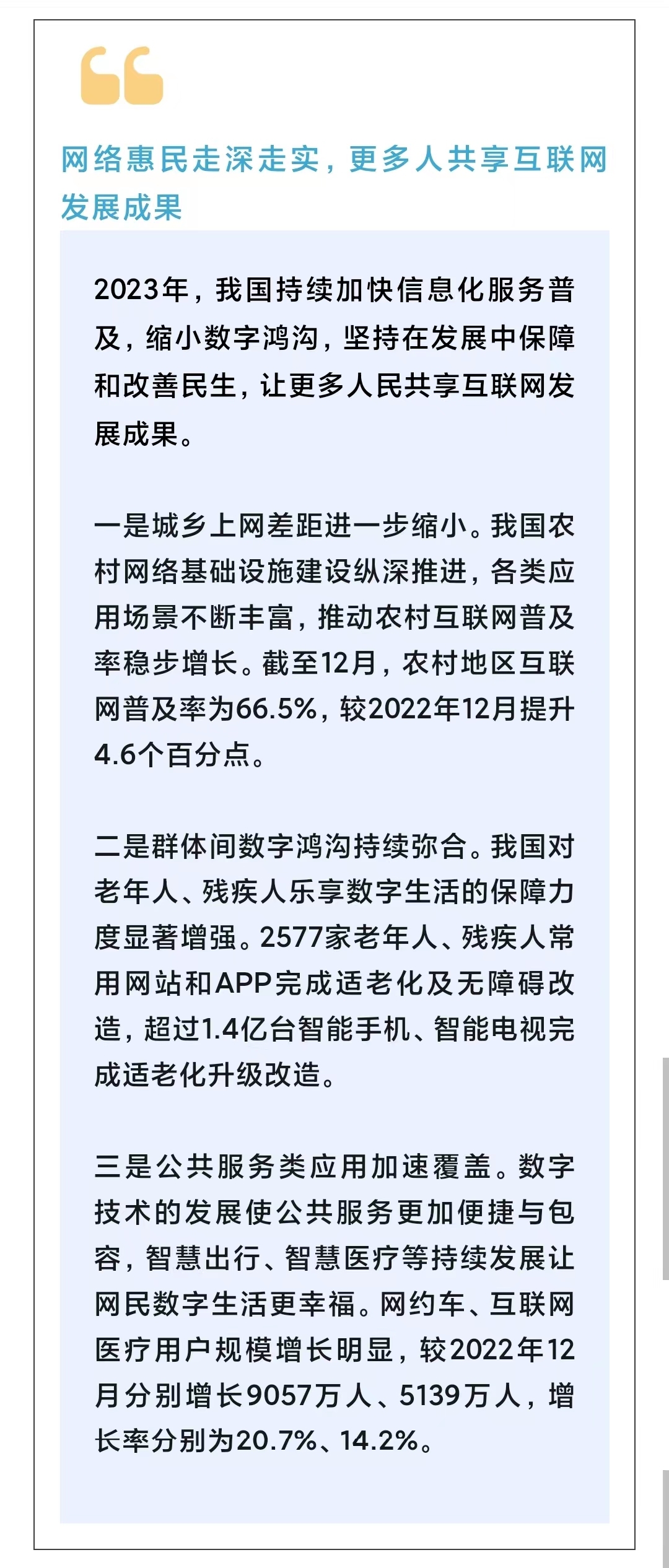 网络惠民走深走实，更多人共享互联网发展成果

2023年，我国持续加快信息化服务普及，缩小数字鸿沟，坚持在发展中保障和改善民生，让更多人民共享互联网发展成果。

一是城乡上网差距进一步缩小。我国农村网络基础设施建设纵深推进，各类应用场景不断丰富，推动农村互联网普及率稳步增长。截至12月，农村地区互联网普及率为66.5%，较2022年12月提升4.6个百分点。

二是群体间数字鸿沟持续弥合。我国对老年人、残疾人乐享数字生活的保障力度显著增强。2577家老年人、残疾人常用网站和APP完成适老化及无障碍改造，超过1.4亿台智能手机、智能电视完成适老化升级改造。

三是公共服务类应用加速覆盖。数字技术的发展使公共服务更加便捷与包容，智慧出行、智慧医疗等持续发展让网民数字生活更幸福。网约车、互联网医疗用户规模增长明显，较2022年12月分别增长9057万人、5139万人，增长率分别为20.7%、14.2%。